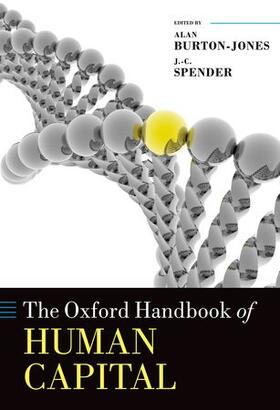 EDITED BY

ALAN
BURTON-JONES

J.-C.
SPENDER

The Oxford Handbook of
HUMAN
CAPITAL